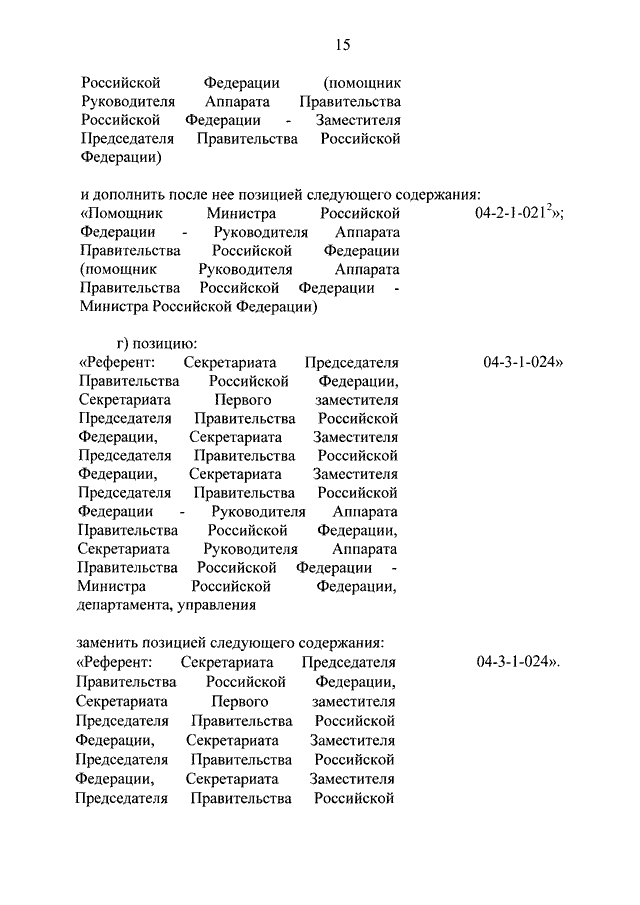 15

Российской Федерации (помощник Руководителя Аппарата Правительства Российской Федерации - Заместителя Председателя Правительства Российской Федерации)

и дополнить после нее позицией следующего содержания:
«Помощник Министра Российской Федерации - Руководителя Аппарата Правительства Российской Федерации (помощник Руководителя Аппарата Правительства Российской Федерации - Министра Российской Федерации)

04-2-1-021$^2$»;

г) позицию:
«Референт: Секретариата Председателя Правительства Российской Федерации, Секретариата Первого заместителя Председателя Правительства Российской Федерации, Секретариата Заместителя Председателя Правительства Российской Федерации, Секретариата Заместителя Председателя Правительства Российской Федерации - Руководителя Аппарата Правительства Российской Федерации, Секретариата Руководителя Аппарата Правительства Российской Федерации - Министра Российской Федерации, департамента, управления

04-3-1-024»

заменить позицией следующего содержания:
«Референт: Секретариата Председателя Правительства Российской Федерации, Секретариата Первого заместителя Председателя Правительства Российской Федерации, Секретариата Заместителя Председателя Правительства Российской Федерации, Секретариата Заместителя Председателя Правительства Российской

04-3-1-024».